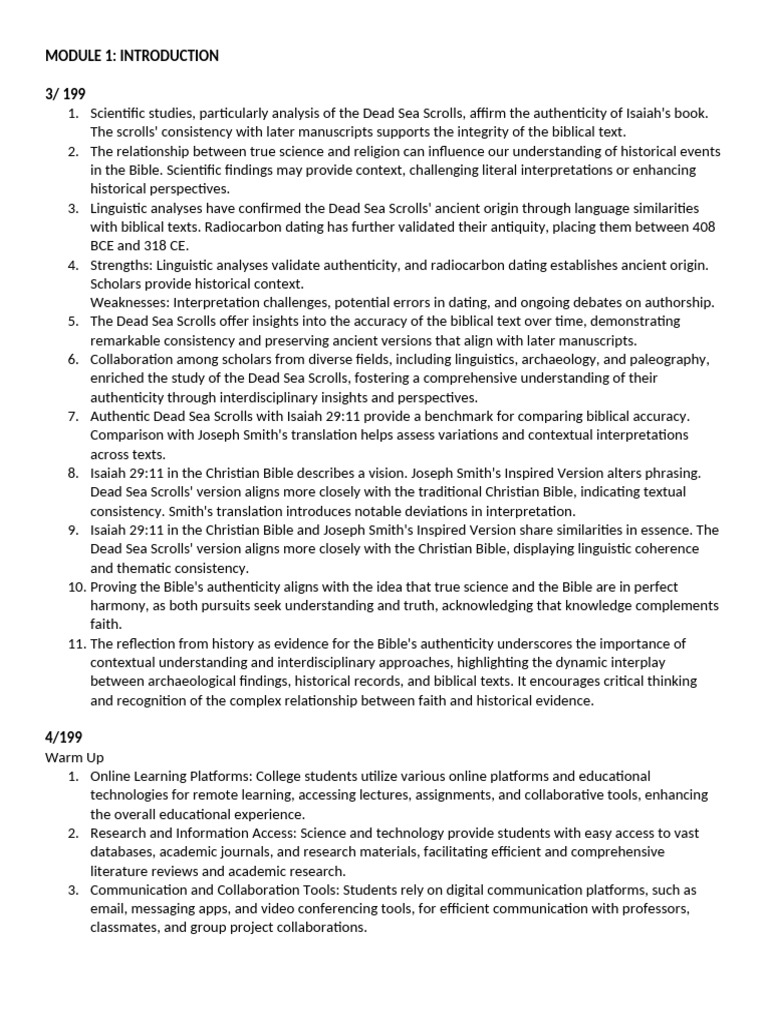 MODULE 1: INTRODUCTION

3/ 199
1. Scientific studies, particularly analysis of the Dead Sea Scrolls, affirm the authenticity of Isaiah's book. The scrolls' consistency with later manuscripts supports the integrity of the biblical text.
2. The relationship between true science and religion can influence our understanding of historical events in the Bible. Scientific findings may provide context, challenging literal interpretations or enhancing historical perspectives.
3. Linguistic analyses have confirmed the Dead Sea Scrolls' ancient origin through language similarities with biblical texts. Radiocarbon dating has further validated their antiquity, placing them between 408 BCE and 318 CE.
4. Strengths: Linguistic analyses validate authenticity, and radiocarbon dating establishes ancient origin. Scholars provide historical context.
Weaknesses: Interpretation challenges, potential errors in dating, and ongoing debates on authorship.
5. The Dead Sea Scrolls offer insights into the accuracy of the biblical text over time, demonstrating remarkable consistency and preserving ancient versions that align with later manuscripts.
6. Collaboration among scholars from diverse fields, including linguistics, archaeology, and paleography, enriched the study of the Dead Sea Scrolls, fostering a comprehensive understanding of their authenticity through interdisciplinary insights and perspectives.
7. Authentic Dead Sea Scrolls with Isaiah 29:11 provide a benchmark for comparing biblical accuracy. Comparison with Joseph Smith's translation helps assess variations and contextual interpretations across texts.
8. Isaiah 29:11 in the Christian Bible describes a vision. Joseph Smith's Inspired Version alters phrasing. Dead Sea Scrolls' version aligns more closely with the traditional Christian Bible, indicating textual consistency. Smith's translation introduces notable deviations in interpretation.
9. Isaiah 29:11 in the Christian Bible and Joseph Smith's Inspired Version share similarities in essence. The Dead Sea Scrolls' version aligns more closely with the Christian Bible, displaying linguistic coherence and thematic consistency.
10. Proving the Bible's authenticity aligns with the idea that true science and the Bible are in perfect harmony, as both pursuits seek understanding and truth, acknowledging that knowledge complements faith.
11. The reflection from history as evidence for the Bible's authenticity underscores the importance of contextual understanding and interdisciplinary approaches, highlighting the dynamic interplay between archaeological findings, historical records, and biblical texts. It encourages critical thinking and recognition of the complex relationship between faith and historical evidence.

4/199
Warm Up
1. Online Learning Platforms: College students utilize various online platforms and educational technologies for remote learning, accessing lectures, assignments, and collaborative tools, enhancing the overall educational experience.
2. Research and Information Access: Science and technology provide students with easy access to vast databases, academic journals, and research materials, facilitating efficient and comprehensive literature reviews and academic research.
3. Communication and Collaboration Tools: Students rely on digital communication platforms, such as email, messaging apps, and video conferencing tools, for efficient communication with professors, classmates, and group project collaborations.